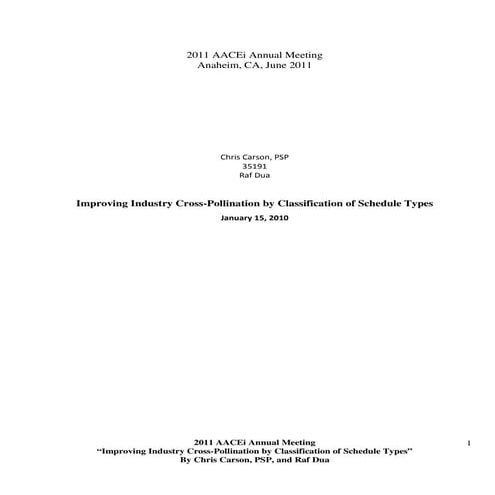 2011 AACEi Annual Meeting
Anaheim, CA, June 2011

Chris Carson, PSP
35191
Raf Dua

Improving Industry Cross-Pollination by Classification of Schedule Types

January 15, 2010

2011 AACEi Annual Meeting
"Improving Industry Cross-Pollination by Classification of Schedule Types"
By Chris Carson, PSP, and Raf Dua

1